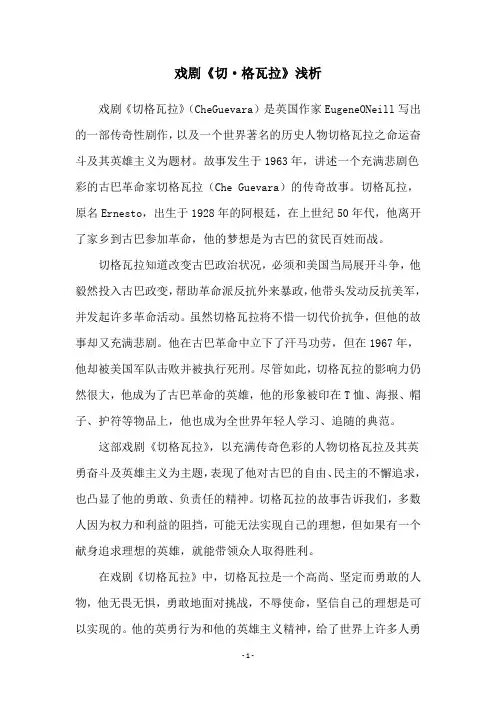 戏剧《切·格瓦拉》浅析

戏剧《切格瓦拉》(CheGuevara)是英国作家EugeneONeill写出的一部传奇性剧作，以及一个世界著名的历史人物切格瓦拉之命运奋斗及其英雄主义为题材。故事发生于1963年，讲述一个充满悲剧色彩的古巴革命家切格瓦拉（Che Guevara）的传奇故事。切格瓦拉，原名Ernesto，出生于1928年的阿根廷，在上世纪50年代，他离开了家乡到古巴参加革命，他的梦想是为古巴的贫民百姓而战。

切格瓦拉知道改变古巴政治状况，必须和美国当局展开斗争，他毅然投入古巴政变，帮助革命派反抗外来暴政，他带头发动反抗美军，并发起许多革命活动。虽然切格瓦拉将不惜一切代价抗争，但他的故事却又充满悲剧。他在古巴革命中立下了汗马功劳，但在1967年，他却被美国军队击败并被执行死刑。尽管如此，切格瓦拉的影响力仍然很大，他成为了古巴革命的英雄，他的形象被印在T恤、海报、帽子、护符等物品上，他也成为全世界年轻人学习、追随的典范。

这部戏剧《切格瓦拉》，以充满传奇色彩的人物切格瓦拉及其英勇奋斗及英雄主义为主题，表现了他对古巴的自由、民主的不懈追求，也凸显了他的勇敢、负责任的精神。切格瓦拉的故事告诉我们，多数人因为权力和利益的阻挡，可能无法实现自己的理想，但如果有一个献身追求理想的英雄，就能带领众人取得胜利。

在戏剧《切格瓦拉》中，切格瓦拉是一个高尚、坚定而勇敢的人物，他无畏无惧，勇敢地面对挑战，不辱使命，坚信自己的理想是可以实现的。他的英勇行为和他的英雄主义精神，给了世界上许多人勇

-1-